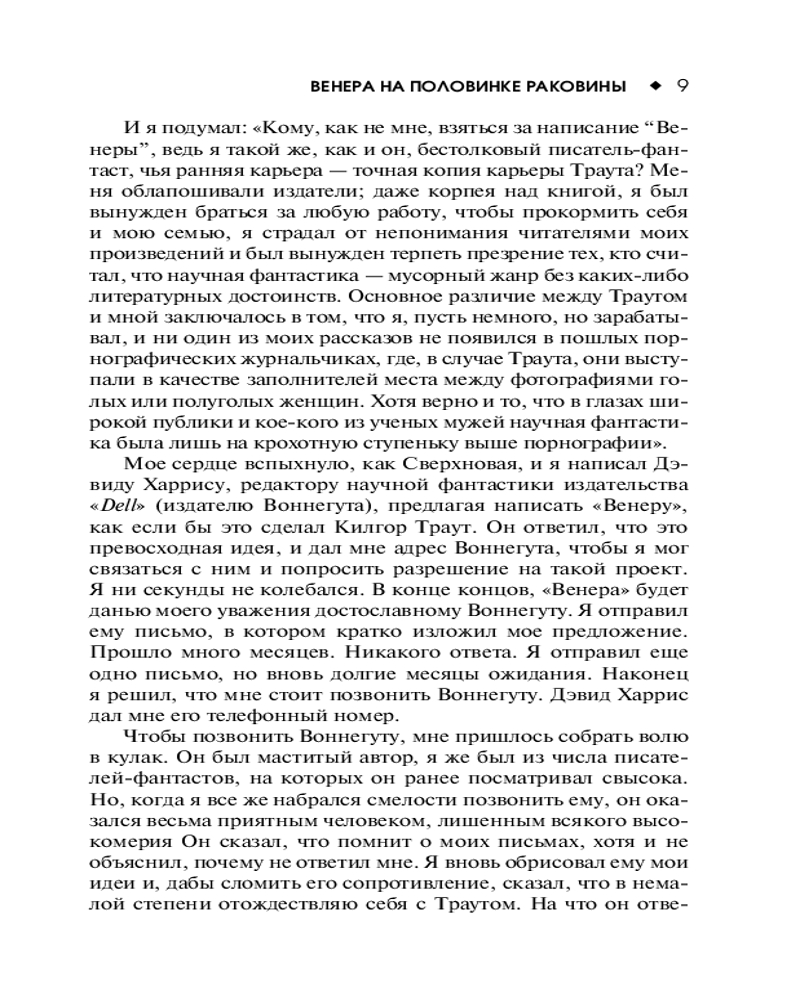 ВЕНЕРА НА ПОЛОВИНКЕ РАКОВИНЫ ◆ 9

И я подумал: «Кому, как не мне, взяться за написание “Венеры”, ведь я такой же, как и он, бестолковый писатель-фантаст, чья ранняя карьера — точная копия карьеры Траута? Меня облапошивали издатели; даже корпея над книгой, я был вынужден браться за любую работу, чтобы прокормить себя и мою семью, я страдал от непонимания читателями моих произведений и был вынужден терпеть презрение тех, кто считал, что научная фантастика — мусорный жанр без каких-либо литературных достоинств. Основное различие между Траутом и мной заключалось в том, что я, пусть немного, но зарабатывал, и ни один из моих рассказов не появился в пошлых порнографических журнальчиках, где, в случае Траута, они выступали в качестве заполнителей места между фотографиями голых или полуголых женщин. Хотя верно и то, что в глазах широкой публики и кое-кого из ученых мужей научная фантастика была лишь на крохотную ступеньку выше порнографии».

Мое сердце вспыхнуло, как Сверхновая, и я написал Дэвиду Харрису, редактору научной фантастики издательства «Dell» (издателю Воннегута), предлагая написать «Венеру», как если бы это сделал Килгор Траут. Он ответил, что это превосходная идея, и дал мне адрес Воннегута, чтобы я мог связаться с ним и попросить разрешение на такой проект. Я ни секунды не колебался. В конце концов, «Венера» будет данью моего уважения достославному Воннегуту. Я отправил ему письмо, в котором кратко изложил мое предложение. Прошло много месяцев. Никакого ответа. Я отправил еще одно письмо, но вновь долгие месяцы ожидания. Наконец я решил, что мне стоит позвонить Воннегуту. Дэвид Харрис дал мне его телефонный номер.

Чтобы позвонить Воннегуту, мне пришлось собрать волю в кулак. Он был маститый автор, я же был из числа писателей-фантастов, на которых он ранее посматривал свысока. Но, когда я все же набрался смелости позвонить ему, он оказался весьма приятным человеком, лишенным всякого высокомерия Он сказал, что помнит о моих письмах, хотя и не объяснил, почему не ответил мне. Я вновь обрисовал ему мои идеи и, дабы сломить его сопротивление, сказал, что в немалой степени отождествляю себя с Траутом. На что он отве-